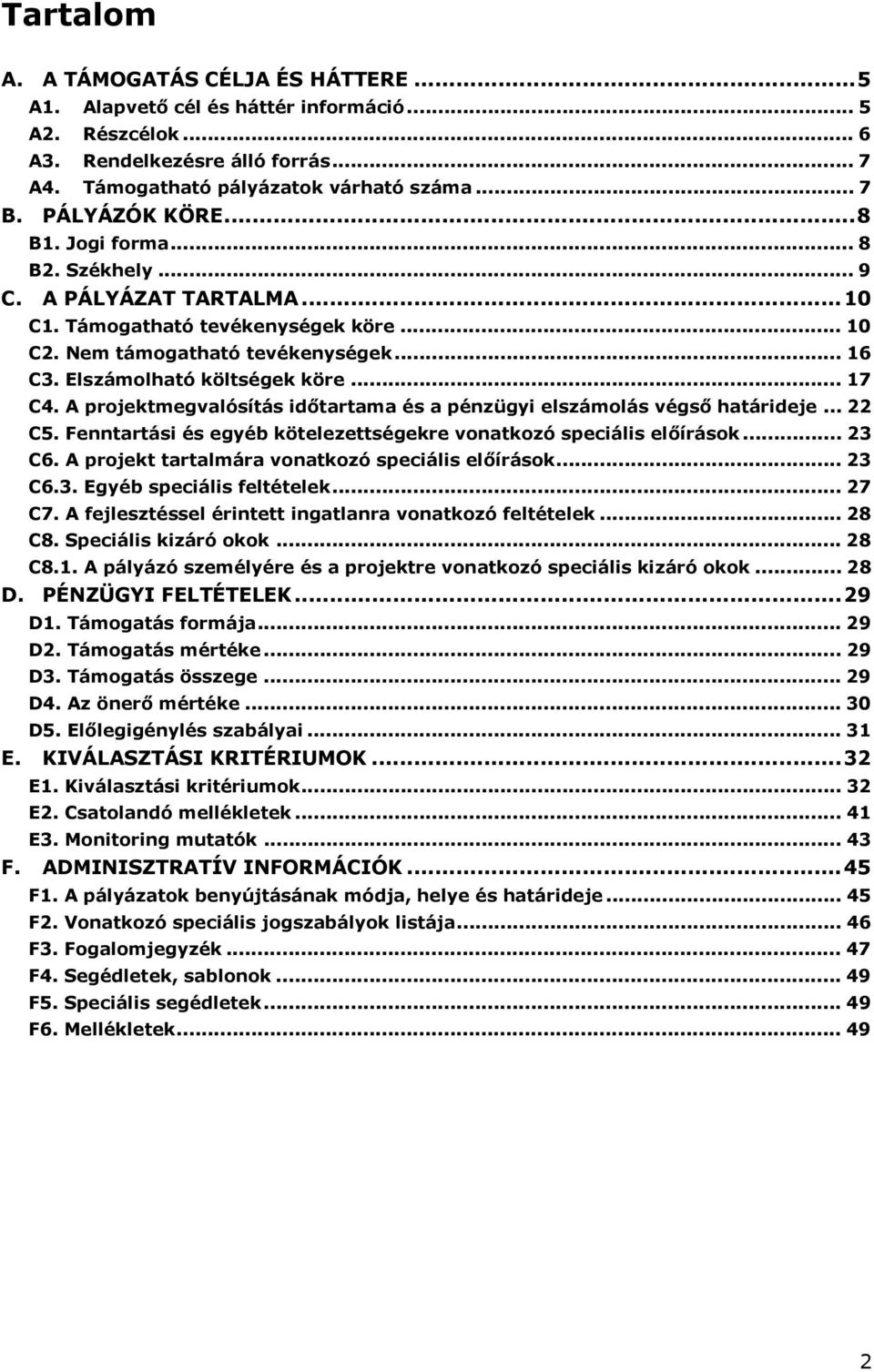 Tartalom

A. A TÁMOGATÁS CÉLJA ÉS HÁTTERE ..... 5
A1. Alapvető cél és háttér információ ..... 5
A2. Részcélok ..... 6
A3. Rendelkezésre álló forrás ..... 7
A4. Támogatható pályázatok várható száma ..... 7
B. PÁLYÁZÓK KÖRE ..... 8
B1. Jogi forma ..... 8
B2. Székhely ..... 9
C. A PÁLYÁZAT TARTALMA ..... 10
C1. Támogatható tevékenységek köre ..... 10
C2. Nem támogatható tevékenységek ..... 16
C3. Elszámolható költségek köre ..... 17
C4. A projektmegvalósítás időtartama és a pénzügyi elszámolás végső határideje .. 22
C5. Fenntartási és egyéb kötelezettségekre vonatkozó speciális előírások ..... 23
C6. A projekt tartalmára vonatkozó speciális előírások ..... 23
C6.3. Egyéb speciális feltételek ..... 27
C7. A fejlesztéssel érintett ingatlanra vonatkozó feltételek ..... 28
C8. Speciális kizáró okok ..... 28
C8.1. A pályázó személyére és a projektre vonatkozó speciális kizáró okok ..... 28
D. PÉNZÜGYI FELTÉTELEK ..... 29
D1. Támogatás formája ..... 29
D2. Támogatás mértéke ..... 29
D3. Támogatás összege ..... 29
D4. Az önerő mértéke ..... 30
D5. Előlegigénylés szabályai ..... 31
E. KIVÁLASZTÁSI KRITÉRIUMOK ..... 32
E1. Kiválasztási kritériumok ..... 32
E2. Csatolandó mellékletek ..... 41
E3. Monitoring mutatók ..... 43
F. ADMINISZTRATÍV INFORMÁCIÓK ..... 45
F1. A pályázatok benyújtásának módja, helye és határideje ..... 45
F2. Vonatkozó speciális jogszabályok listája ..... 46
F3. Fogalomjegyzék ..... 47
F4. Segédletek, sablonok ..... 49
F5. Speciális segédletek ..... 49
F6. Mellékletek ..... 49

2